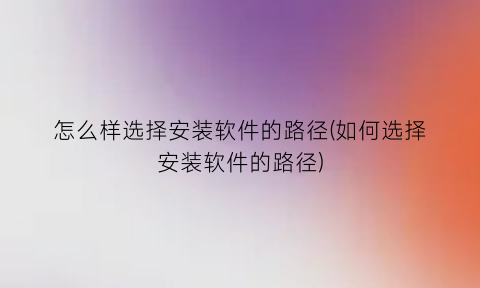 怎么样选择安装软件的路径(如何选择安装软件的路径)